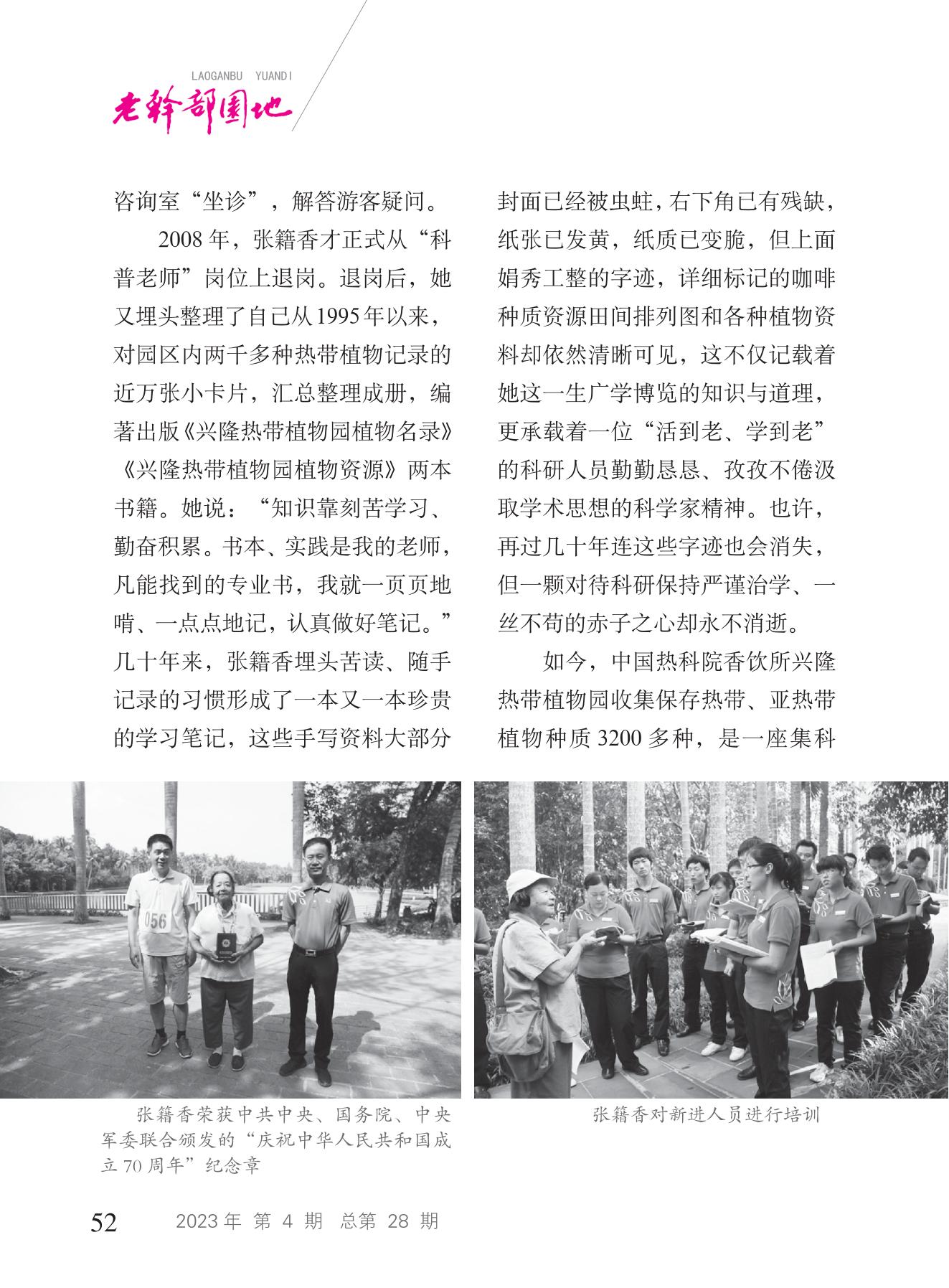 LAOGANBU YUANDI
老干部园地

咨询室“坐诊”，解答游客疑问。

2008 年，张籍香才正式从“科普老师”岗位上退岗。退岗后，她又埋头整理了自己从1995年以来，对园区内两千多种热带植物记录的近万张小卡片，汇总整理成册，编著出版《兴隆热带植物园植物名录》《兴隆热带植物园植物资源》两本书籍。她说：“知识靠刻苦学习、勤奋积累。书本、实践是我的老师，凡能找到的专业书，我就一页页地啃、一点点地记，认真做好笔记。”几十年来，张籍香埋头苦读、随手记录的习惯形成了一本又一本珍贵的学习笔记，这些手写资料大部分封面已经被虫蛀，右下角已有残缺，纸张已发黄，纸质已变脆，但上面娟秀工整的字迹，详细标记的咖啡种质资源田间排列图和各种植物资料却依然清晰可见，这不仅记载着她这一生广学博览的知识与道理，更承载着一位“活到老、学到老”的科研人员勤勤恳恳、孜孜不倦汲取学术思想的科学家精神。也许，再过几十年连这些字迹也会消失，但一颗对待科研保持严谨治学、一丝不苟的赤子之心却永不消逝。

如今，中国热科院香饮所兴隆热带植物园收集保存热带、亚热带植物种质 3200 多种，是一座集科

056

张籍香荣获中共中央、国务院、中央军委联合颁发的“庆祝中华人民共和国成立 70 周年”纪念章

张籍香对新进人员进行培训

52 2023 年 第 4 期 总第 28 期